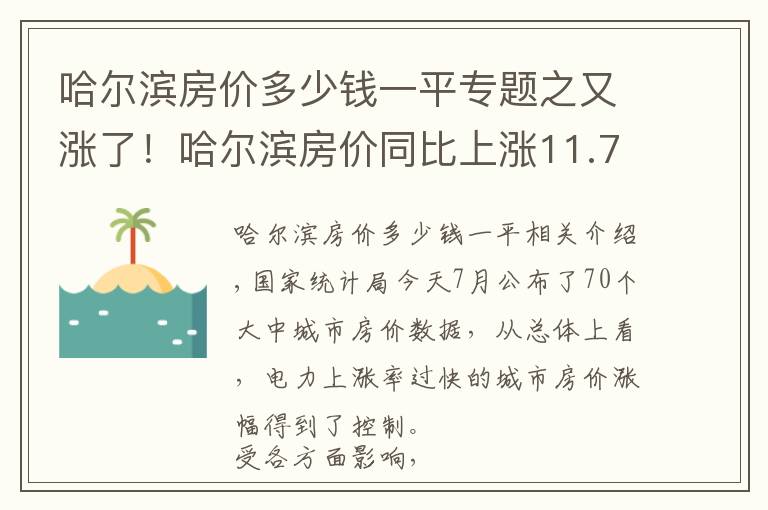 哈尔滨房价多少钱一平专题之又涨了！哈尔滨房价同比上涨11.7

哈尔滨房价多少钱一平相关介绍，国家统计局今天7月公布了70个大中城市房价数据，从总体上看，电力上涨率过快的城市房价涨幅得到了控制。
受各方面影响，